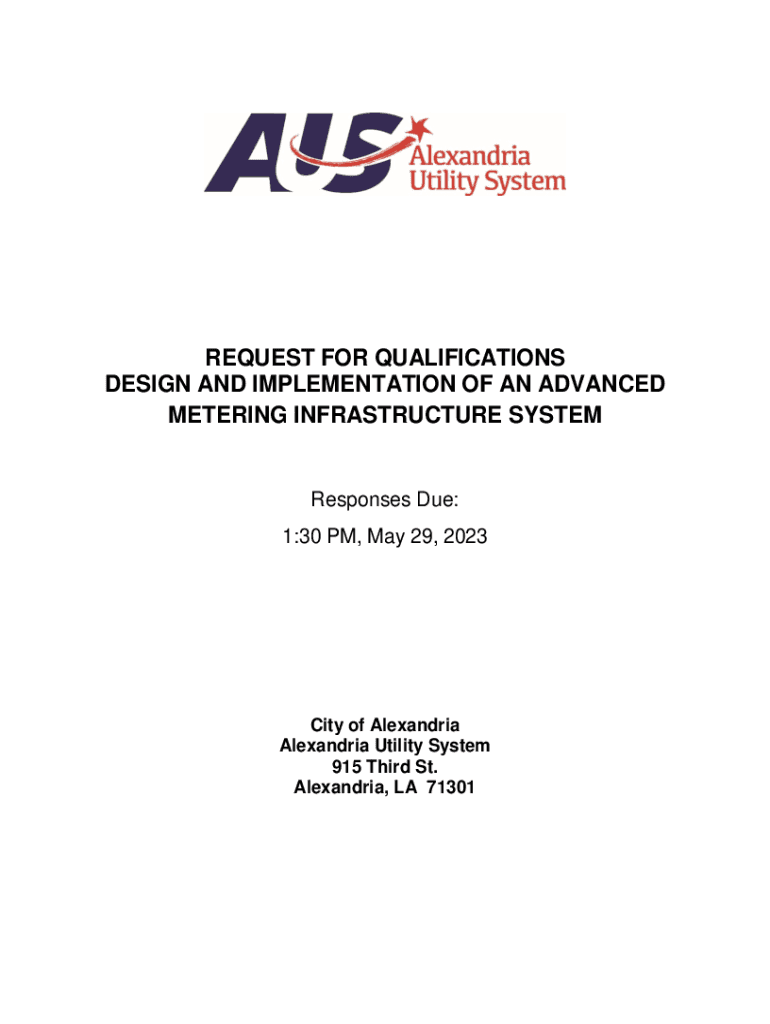 AUS Alexandria Utility System

REQUEST FOR QUALIFICATIONS
DESIGN AND IMPLEMENTATION OF AN ADVANCED METERING INFRASTRUCTURE SYSTEM

Responses Due:
1:30 PM, May 29, 2023

City of Alexandria
Alexandria Utility System
915 Third St.
Alexandria, LA 71301